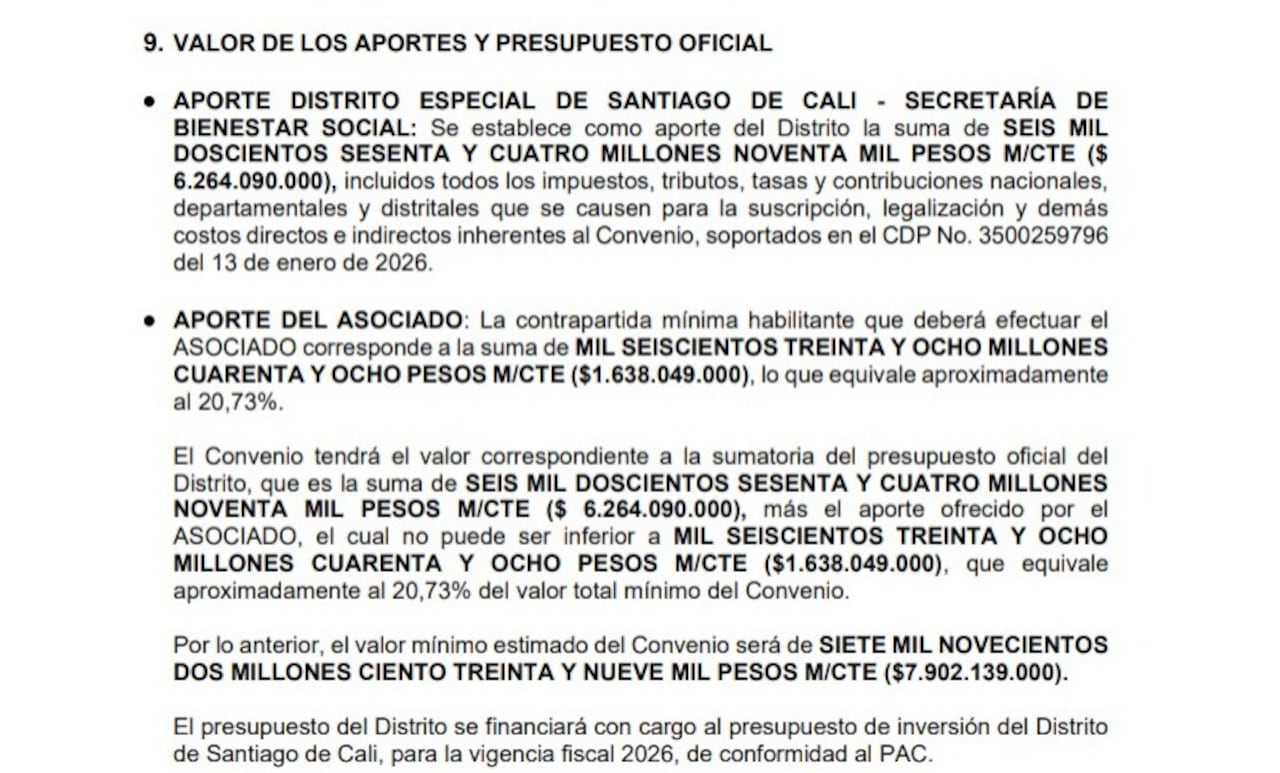 9. VALOR DE LOS APORTES Y PRESUPUESTO OFICIAL

• APORTE DISTRITO ESPECIAL DE SANTIAGO DE CALI - SECRETARÍA DE BIENESTAR SOCIAL: Se establece como aporte del Distrito la suma de SEIS MIL DOSCIENTOS SESENTA Y CUATRO MILLONES NOVENTA MIL PESOS M/CTE ($ 6.264.090.000), incluidos todos los impuestos, tributos, tasas y contribuciones nacionales, departamentales y distritales que se causen para la suscripción, legalización y demás costos directos e indirectos inherentes al Convenio, soportados en el CDP No. 3500259796 del 13 de enero de 2026.

• APORTE DEL ASOCIADO: La contrapartida mínima habilitante que deberá efectuar el ASOCIADO corresponde a la suma de MIL SEISCIENTOS TREINTA Y OCHO MILLONES CUARENTA Y OCHO PESOS M/CTE ($1.638.049.000), lo que equivale aproximadamente al 20,73%.

El Convenio tendrá el valor correspondiente a la sumatoria del presupuesto oficial del Distrito, que es la suma de SEIS MIL DOSCIENTOS SESENTA Y CUATRO MILLONES NOVENTA MIL PESOS M/CTE ($ 6.264.090.000), más el aporte ofrecido por el ASOCIADO, el cual no puede ser inferior a MIL SEISCIENTOS TREINTA Y OCHO MILLONES CUARENTA Y OCHO PESOS M/CTE ($1.638.049.000), que equivale aproximadamente al 20,73% del valor total mínimo del Convenio.

Por lo anterior, el valor mínimo estimado del Convenio será de SIETE MIL NOVECIENTOS DOS MILLONES CIENTO TREINTA Y NUEVE MIL PESOS M/CTE ($7.902.139.000).

El presupuesto del Distrito se financiará con cargo al presupuesto de inversión del Distrito de Santiago de Cali, para la vigencia fiscal 2026, de conformidad al PAC.